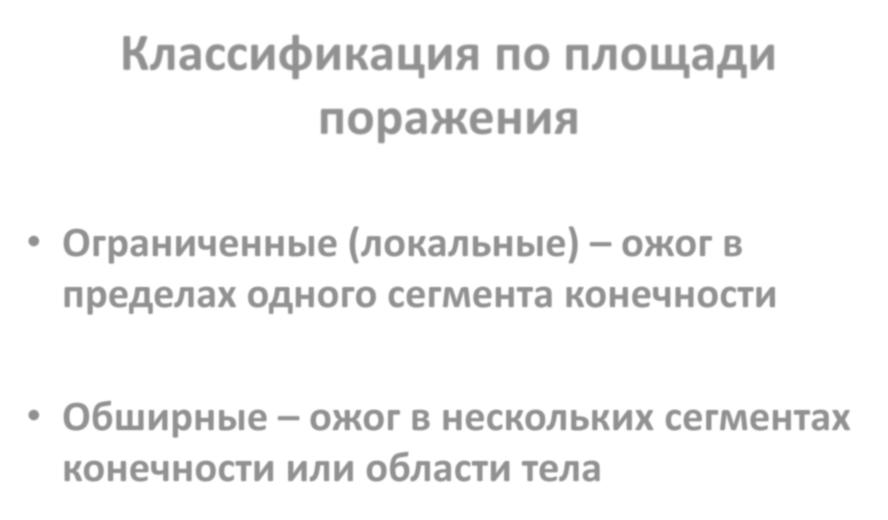 Классификация по площади поражения

• Ограниченные (локальные) – ожог в пределах одного сегмента конечности

• Обширные – ожог в нескольких сегментах конечности или области тела